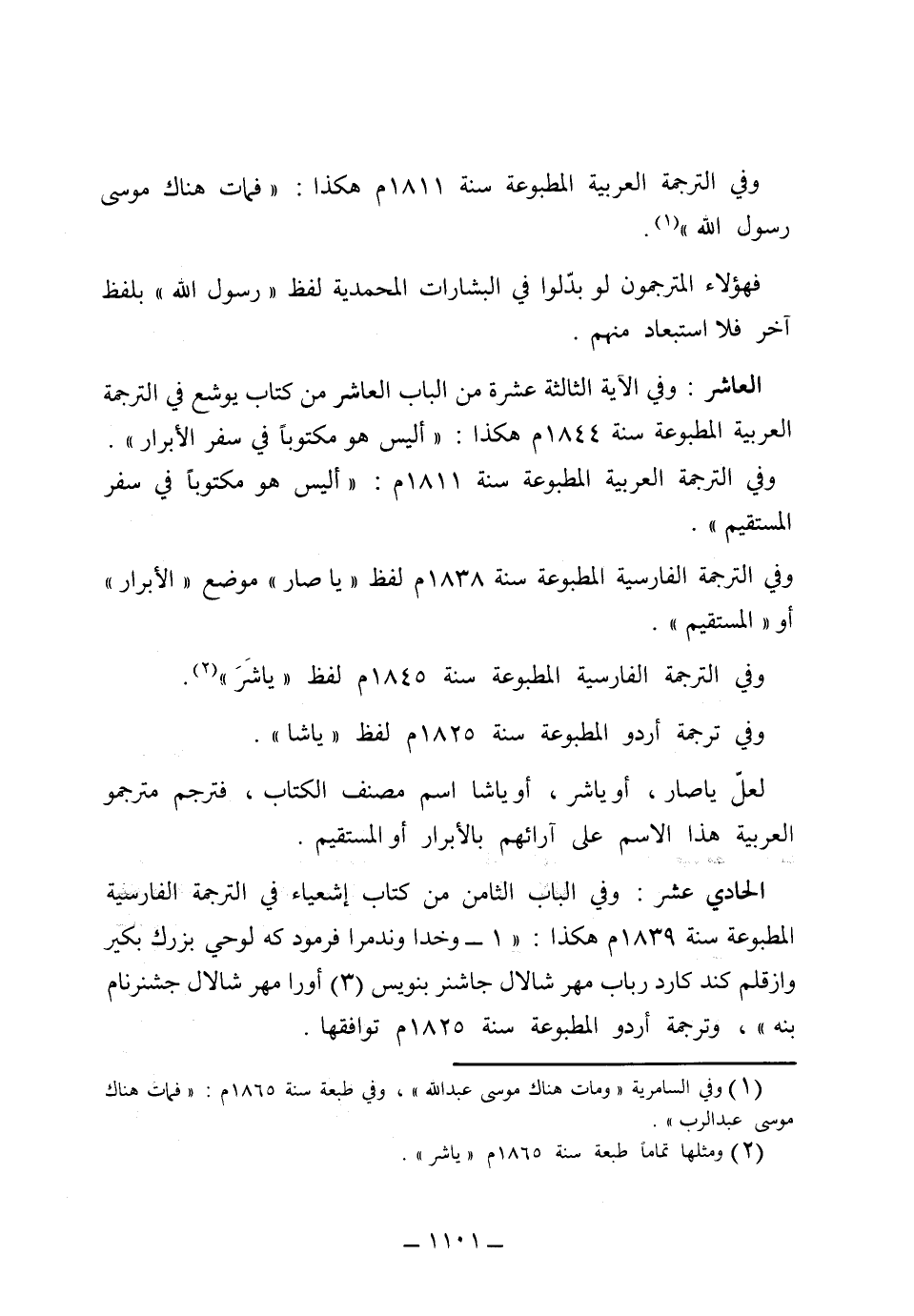 وفي الترجمة العربية المطبوعة سنة ١٨١١م هكذا : « فمات هناك موسى رسول الله »$^{(١)}$.

فهؤلاء المترجمون لو بدّلوا في البشارات المحمدية لفظ « رسول الله » بلفظ آخر فلا استبعاد منهم .

العاشر : وفي الآية الثالثة عشرة من الباب العاشر من كتاب يوشع في الترجمة العربية المطبوعة سنة ١٨٤٤م هكذا : « أليس هو مكتوباً في سفر الأبرار » .

وفي الترجمة العربية المطبوعة سنة ١٨١١م : « أليس هو مكتوباً في سفر المستقيم » .

وفي الترجمة الفارسية المطبوعة سنة ١٨٣٨م لفظ « يا صار » موضع « الأبرار » أو « المستقيم » .

وفي الترجمة الفارسية المطبوعة سنة ١٨٤٥م لفظ « ياشَرَ »$^{(٢)}$.

وفي ترجمة أردو المطبوعة سنة ١٨٢٥م لفظ « ياشا » .

لعلّ ياصار ، أو ياشر ، أو ياشا اسم مصنف الكتاب ، فترجم مترجمو العربية هذا الاسم على آرائهم بالأبرار أو المستقيم .

الحادي عشر : وفي الباب الثامن من كتاب إشعياء في الترجمة الفارسية المطبوعة سنة ١٨٣٩م هكذا : « ١ ــ وخدا وندمرا فرمود كه لوحي بزرك بكير وازقلم كند كارد رباب مهر شالال جاشنر بنويس (٣) أورا مهر شالال جشنرنام بنه » ، وترجمة أردو المطبوعة سنة ١٨٢٥م توافقها .

(١) وفي السامرية « ومات هناك موسى عبدالله » ، وفي طبعة سنة ١٨٦٥م : « فمات هناك موسى عبدالرب » .
(٢) ومثلها تماماً طبعة سنة ١٨٦٥م « ياشر » .

ــ ١١٠١ ــ